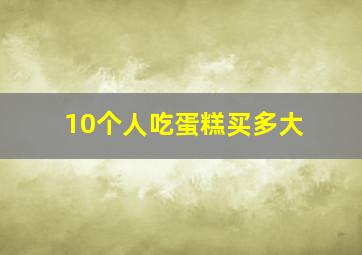 10个人吃蛋糕买多大